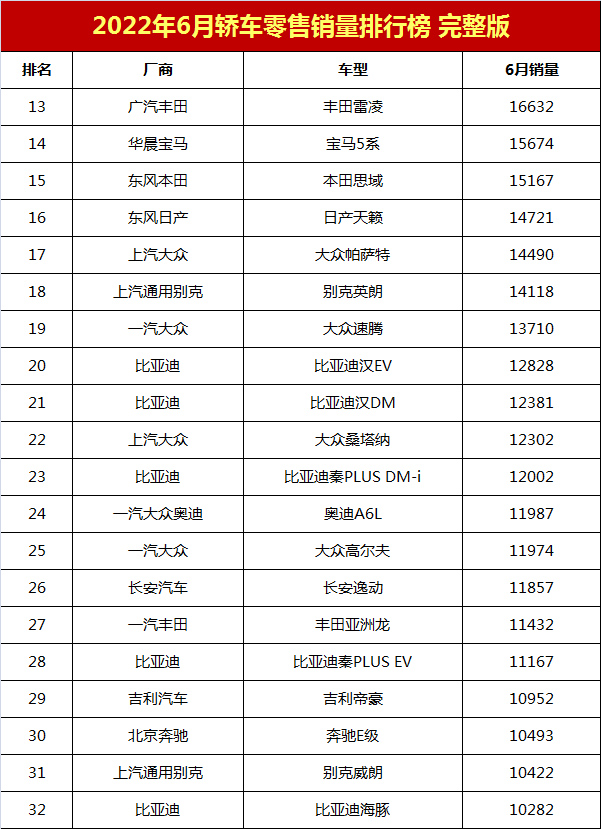 2022年6月轿车零售销量排行榜 完整版

| 排名 | 厂商 | 车型 | 6月销量 |
|---|---|---|---|
| 13 | 广汽丰田 | 丰田雷凌 | 16632 |
| 14 | 华晨宝马 | 宝马5系 | 15674 |
| 15 | 东风本田 | 本田思域 | 15167 |
| 16 | 东风日产 | 日产天籁 | 14721 |
| 17 | 上汽大众 | 大众帕萨特 | 14490 |
| 18 | 上汽通用别克 | 别克英朗 | 14118 |
| 19 | 一汽大众 | 大众速腾 | 13710 |
| 20 | 比亚迪 | 比亚迪汉EV | 12828 |
| 21 | 比亚迪 | 比亚迪汉DM | 12381 |
| 22 | 上汽大众 | 大众桑塔纳 | 12302 |
| 23 | 比亚迪 | 比亚迪秦PLUS DM-i | 12002 |
| 24 | 一汽大众奥迪 | 奥迪A6L | 11987 |
| 25 | 一汽大众 | 大众高尔夫 | 11974 |
| 26 | 长安汽车 | 长安逸动 | 11857 |
| 27 | 一汽丰田 | 丰田亚洲龙 | 11432 |
| 28 | 比亚迪 | 比亚迪秦PLUS EV | 11167 |
| 29 | 吉利汽车 | 吉利帝豪 | 10952 |
| 30 | 北京奔驰 | 奔驰E级 | 10493 |
| 31 | 上汽通用别克 | 别克威朗 | 10422 |
| 32 | 比亚迪 | 比亚迪海豚 | 10282 |